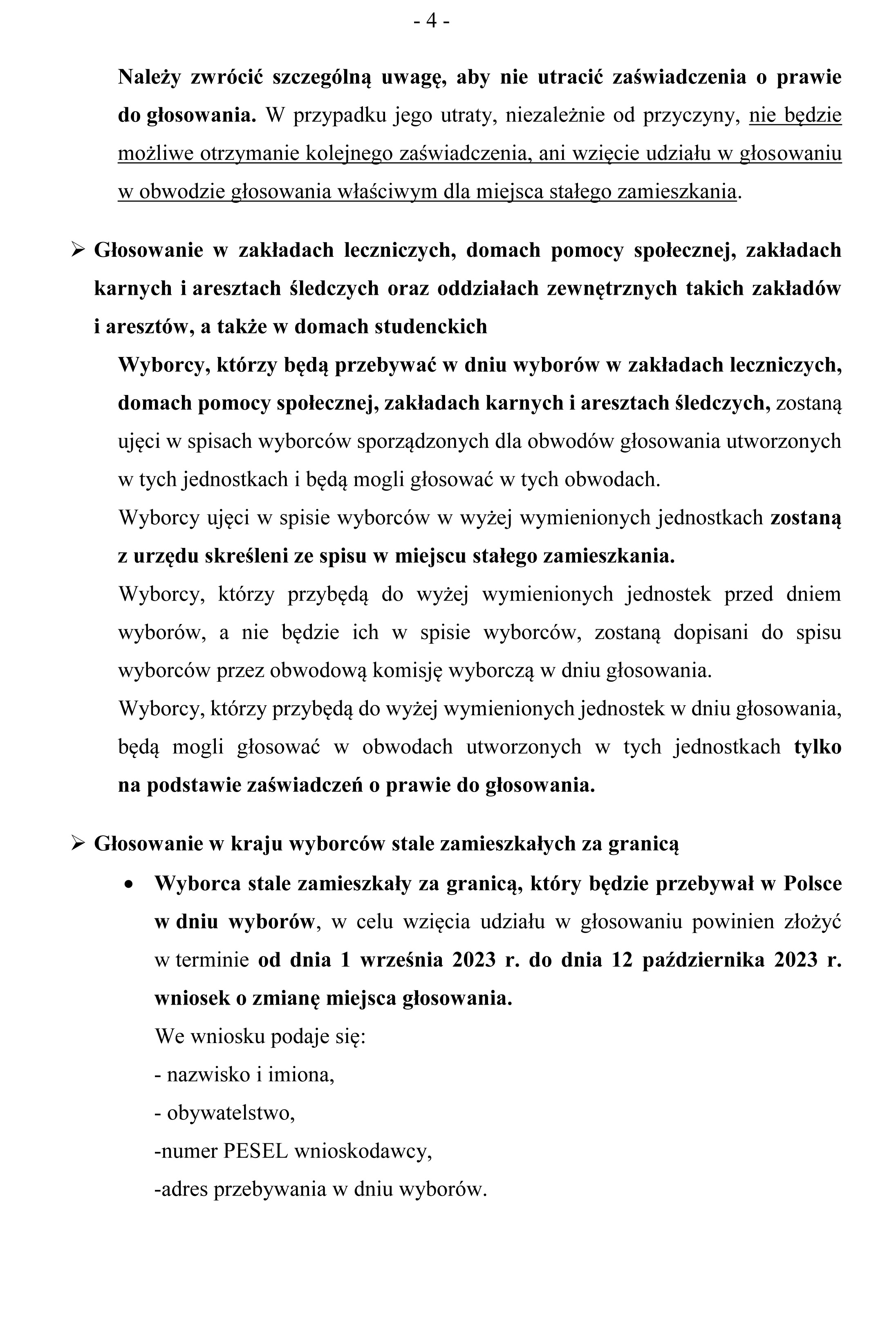 - 4 -

Należy zwrócić szczególną uwagę, aby nie utracić zaświadczenia o prawie do głosowania. W przypadku jego utraty, niezależnie od przyczyny, nie będzie możliwe otrzymanie kolejnego zaświadczenia, ani wzięcie udziału w głosowaniu w obwodzie głosowania właściwym dla miejsca stałego zamieszkania.

➢ Głosowanie w zakładach leczniczych, domach pomocy społecznej, zakładach karnych i aresztach śledczych oraz oddziałach zewnętrznych takich zakładów i aresztów, a także w domach studenckich

Wyborcy, którzy będą przebywać w dniu wyborów w zakładach leczniczych, domach pomocy społecznej, zakładach karnych i aresztach śledczych, zostaną ujęci w spisach wyborców sporządzonych dla obwodów głosowania utworzonych w tych jednostkach i będą mogli głosować w tych obwodach.

Wyborcy ujęci w spisie wyborców w wyżej wymienionych jednostkach zostaną z urzędu skreśleni ze spisu w miejscu stałego zamieszkania.

Wyborcy, którzy przybędą do wyżej wymienionych jednostek przed dniem wyborów, a nie będzie ich w spisie wyborców, zostaną dopisani do spisu wyborców przez obwodową komisję wyborczą w dniu głosowania.

Wyborcy, którzy przybędą do wyżej wymienionych jednostek w dniu głosowania, będą mogli głosować w obwodach utworzonych w tych jednostkach tylko na podstawie zaświadczeń o prawie do głosowania.

➢ Głosowanie w kraju wyborców stale zamieszkałych za granicą

• Wyborca stale zamieszkały za granicą, który będzie przebywał w Polsce w dniu wyborów, w celu wzięcia udziału w głosowaniu powinien złożyć w terminie od dnia 1 września 2023 r. do dnia 12 października 2023 r. wniosek o zmianę miejsca głosowania.

We wniosku podaje się:
- nazwisko i imiona,
- obywatelstwo,
-numer PESEL wnioskodawcy,
-adres przebywania w dniu wyborów.